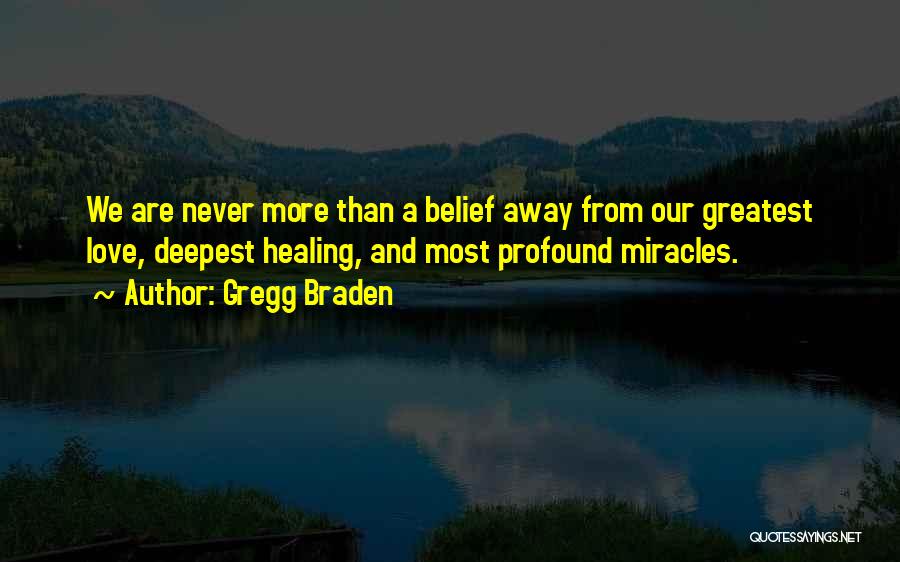 We are never more than a belief away from our greatest love, deepest healing, and most profound miracles.

~ Author: Gregg Braden

QUOTESSAYINGS.NET